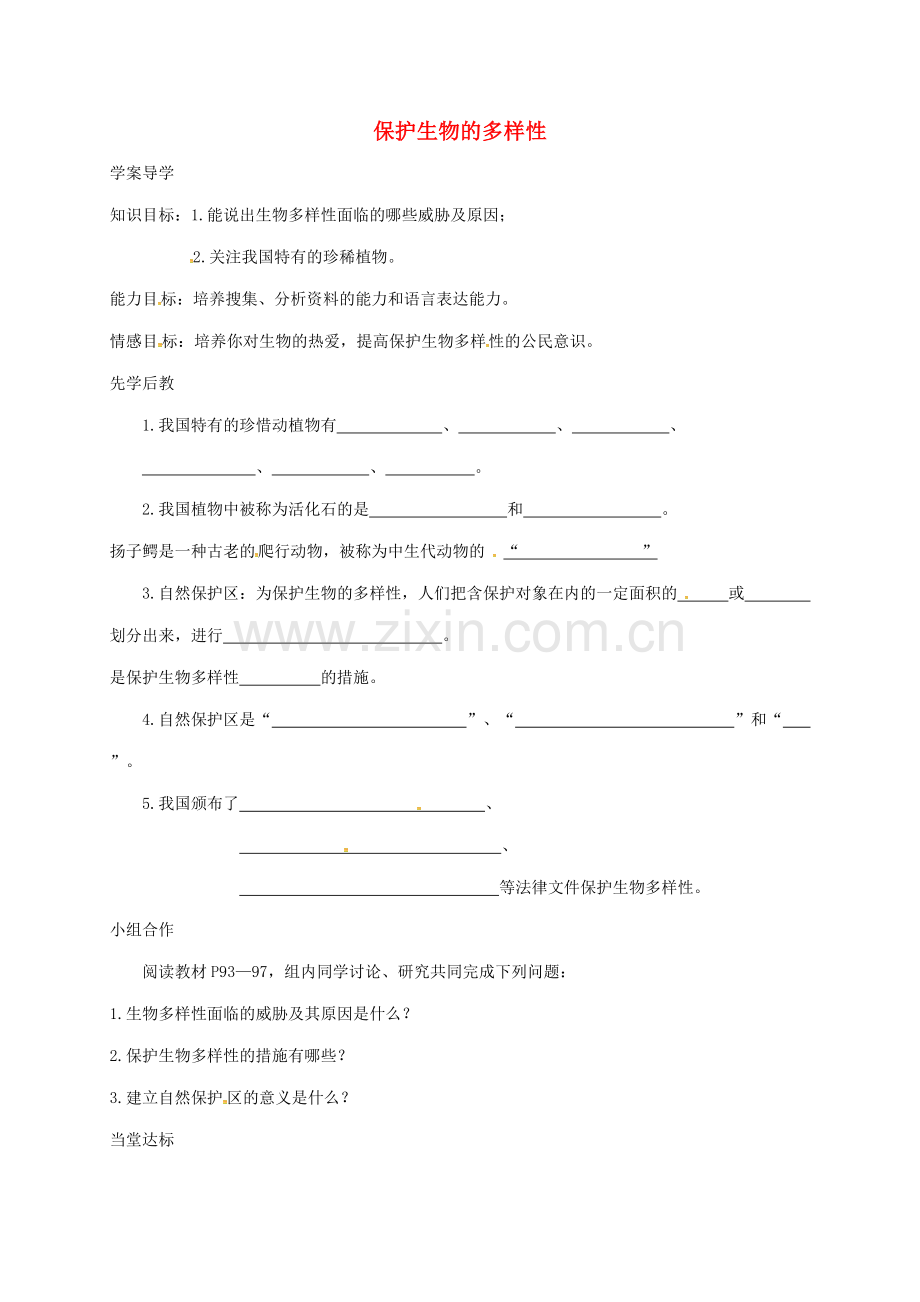 保护生物的多样性

学案导学

知识目标：1.能说出生物多样性面临的哪些威胁及原因；

2.关注我国特有的珍稀植物。

能力目标：培养搜集、分析资料的能力和语言表达能力。

情感目标：培养你对生物的热爱，提高保护生物多样性的公民意识。

先学后教

1.我国特有的珍惜动植物有____、____、____、____、____、____。

2.我国植物中被称为活化石的是____和____。

扬子鳄是一种古老的爬行动物，被称为中生代动物的“____”

3.自然保护区：为保护生物的多样性，人们把含保护对象在内的一定面积的____或____划分出来，进行____。

是保护生物多样性____的措施。

4.自然保护区是“____”、“____”和“____”。

5.我国颁布了____、

____、

____等法律文件保护生物多样性。

小组合作

阅读教材P93—97，组内同学讨论、研究共同完成下列问题：

1.生物多样性面临的威胁及其原因是什么？

2.保护生物多样性的措施有哪些？

3.建立自然保护区的意义是什么？

当堂达标

www.zixin.com.cn